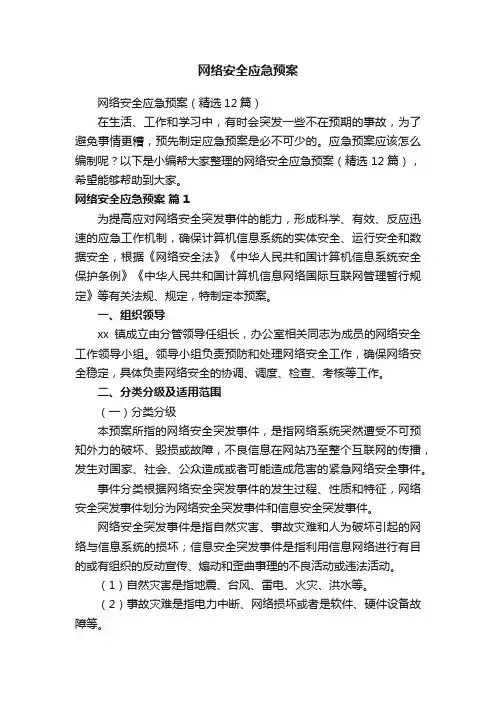 网络安全应急预案

网络安全应急预案（精选12篇）

在生活、工作和学习中，有时会突发一些不在预期的事故，为了避免事情更糟，预先制定应急预案是必不可少的。应急预案应该怎么编制呢？以下是小编帮大家整理的网络安全应急预案（精选12篇），希望能够帮助到大家。

网络安全应急预案 篇1

为提高应对网络安全突发事件的能力，形成科学、有效、反应迅速的应急工作机制，确保计算机信息系统的实体安全、运行安全和数据安全，根据《网络安全法》《中华人民共和国计算机信息系统安全保护条例》《中华人民共和国计算机信息网络国际互联网管理暂行规定》等有关法规、规定，特制定本预案。

一、组织领导

xx 镇成立由分管领导任组长，办公室相关同志为成员的网络安全工作领导小组。领导小组负责预防和处理网络安全工作，确保网络安全稳定，具体负责网络安全的协调、调度、检查、考核等工作。

二、分类分级及适用范围

（一）分类分级

本预案所指的网络安全突发事件，是指网络系统突然遭受不可预知外力的破坏、毁损或故障，不良信息在网站乃至整个互联网的传播，发生对国家、社会、公众造成或者可能造成危害的紧急网络安全事件。

事件分类根据网络安全突发事件的发生过程、性质和特征，网络安全突发事件划分为网络安全突发事件和信息安全突发事件。

网络安全突发事件是指自然灾害、事故灾难和人为破坏引起的网络与信息系统的损坏；信息安全突发事件是指利用信息网络进行有目的或有组织的反动宣传、煽动和歪曲事理的不良活动或违法活动。

（1）自然灾害是指地震、台风、雷电、火灾、洪水等。

（2）事故灾难是指电力中断、网络损坏或者是软件、硬件设备故障等。